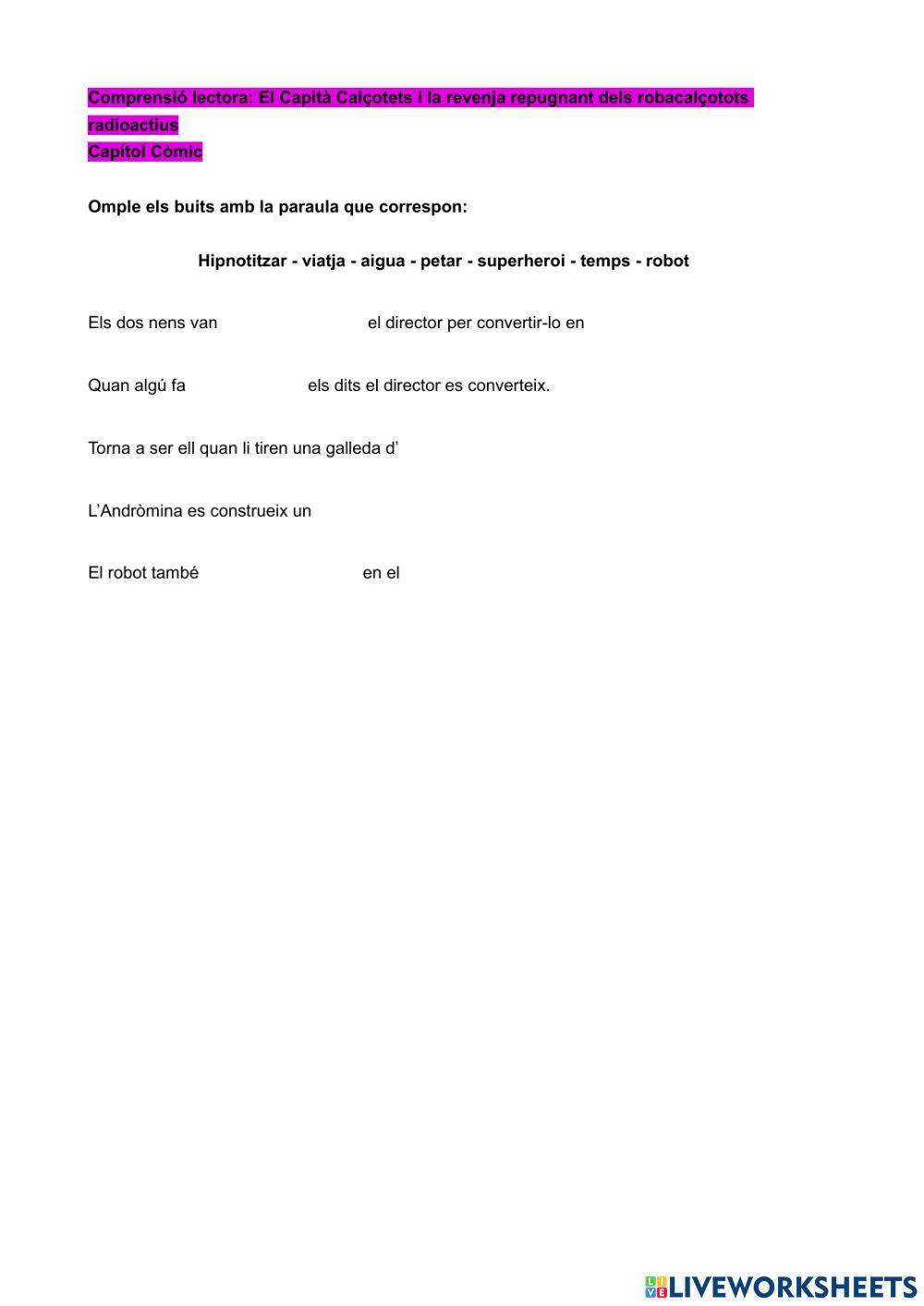 Comprensió lectora: El Capità Calçotets i la revenja repugnant dels robacalçotots radioactius
Capítol Còmic

Omple els buits amb la paraula que correspon:

Hipnotitzar - viatja - aigua - petar - superheroi - temps - robot

Els dos nens van el director per convertir-lo en

Quan algú fa els dits el director es converteix.

Torna a ser ell quan li tiren una galleda d'

L'Andròmina es construeix un

El robot també en el

LIVEWORKSHEETS